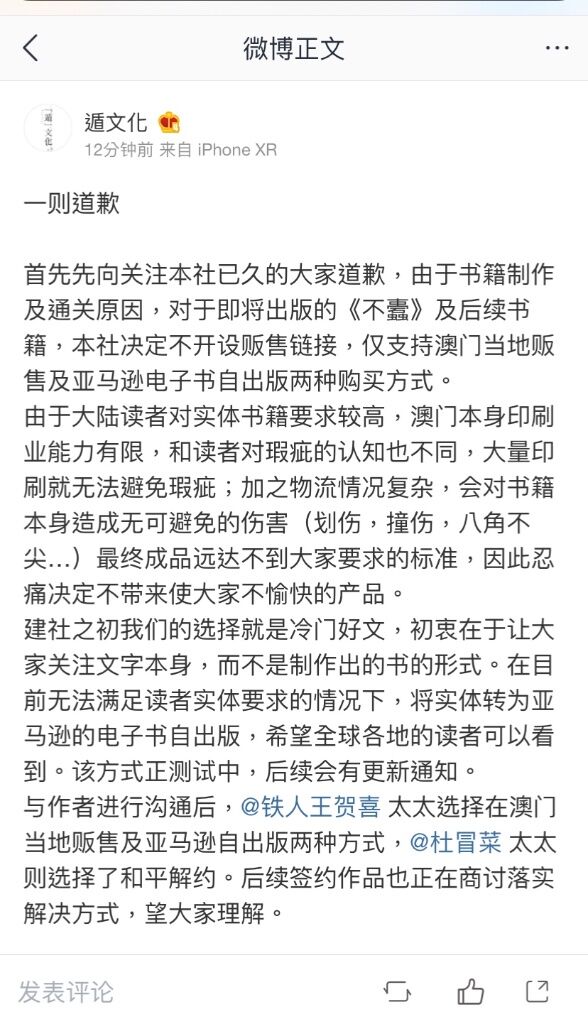 微博正文

遁文化
12分钟前 来自 iPhone XR

一则道歉

首先先向关注本社已久的大家道歉，由于书籍制作及通关原因，对于即将出版的《不蠹》及后续书籍，本社决定不开设贩售链接，仅支持澳门当地贩售及亚马逊电子书自出版两种购买方式。
由于大陆读者对实体书籍要求较高，澳门本身印刷业能力有限，和读者对瑕疵的认知也不同，大量印刷就无法避免瑕疵；加之物流情况复杂，会对书籍本身造成无可避免的伤害（划伤，撞伤，八角不尖…）最终成品远达不到大家要求的标准，因此忍痛决定不带来使大家不愉快的产品。
建社之初我们的选择就是冷门好文，初衷在于让大家关注文字本身，而不是制作出的书的形式。在目前无法满足读者实体要求的情况下，将实体转为亚马逊的电子书自出版，希望全球各地的读者可以看到。该方式正测试中，后续会有更新通知。
与作者进行沟通后，@铁人王贺喜 太太选择在澳门当地贩售及亚马逊自出版两种方式，@杜冒菜 太太则选择了和平解约。后续签约作品也正在商讨落实解决方式，望大家理解。

发表评论